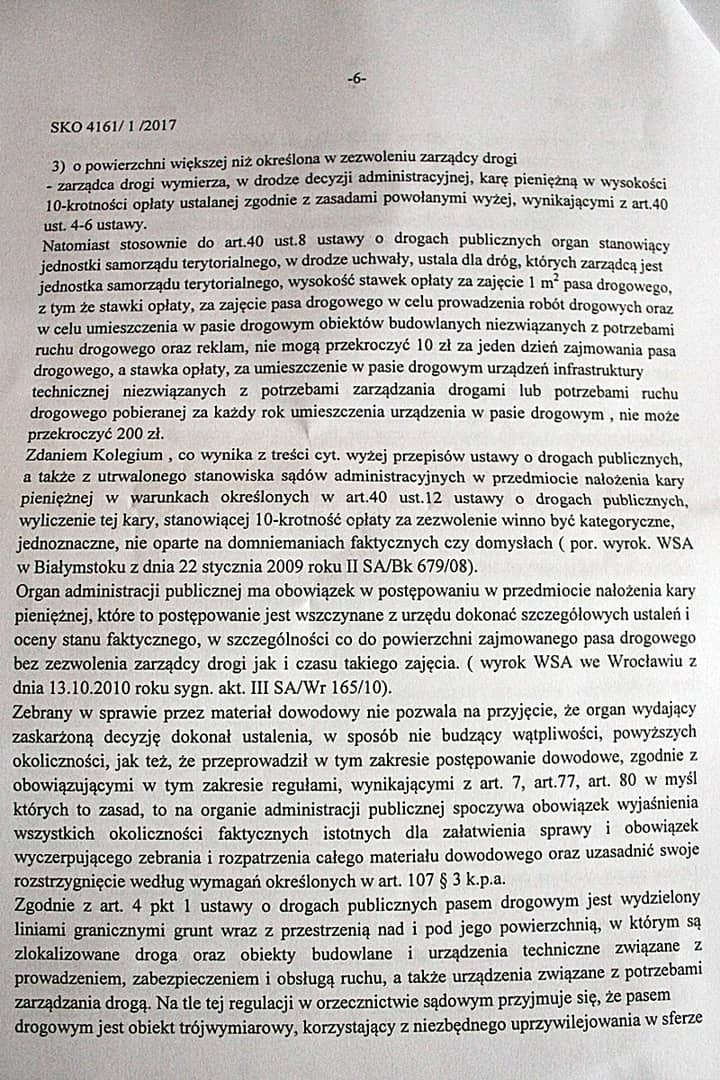 -6-

SKO 4161/ 1 /2017

3) o powierzchni większej niż określona w zezwoleniu zarządcy drogi
- zarządca drogi wymierza, w drodze decyzji administracyjnej, karę pieniężną w wysokości 10-krotności opłaty ustalanej zgodnie z zasadami powołanymi wyżej, wynikającymi z art.40 ust. 4-6 ustawy.

Natomiast stosownie do art.40 ust.8 ustawy o drogach publicznych organ stanowiący jednostki samorządu terytorialnego, w drodze uchwały, ustala dla dróg, których zarządcą jest jednostka samorządu terytorialnego, wysokość stawek opłaty za zajęcie 1 $m^2$ pasa drogowego, z tym że stawki opłaty, za zajęcie pasa drogowego w celu prowadzenia robót drogowych oraz w celu umieszczenia w pasie drogowym obiektów budowlanych niezwiązanych z potrzebami ruchu drogowego oraz reklam, nie mogą przekroczyć 10 zł za jeden dzień zajmowania pasa drogowego, a stawka opłaty, za umieszczenie w pasie drogowym urządzeń infrastruktury technicznej niezwiązanych z potrzebami zarządzania drogami lub potrzebami ruchu drogowego pobieranej za każdy rok umieszczenia urządzenia w pasie drogowym , nie może przekroczyć 200 zł.

Zdaniem Kolegium , co wynika z treści cyt. wyżej przepisów ustawy o drogach publicznych, a także z utrwalonego stanowiska sądów administracyjnych w przedmiocie nałożenia kary pieniężnej w warunkach określonych w art.40 ust.12 ustawy o drogach publicznych, wyliczenie tej kary, stanowiącej 10-krotność opłaty za zezwolenie winno być kategoryczne, jednoznaczne, nie oparte na domniemaniach faktycznych czy domysłach ( por. wyrok. WSA w Białymstoku z dnia 22 stycznia 2009 roku II SA/Bk 679/08).

Organ administracji publicznej ma obowiązek w postępowaniu w przedmiocie nałożenia kary pieniężnej, które to postępowanie jest wszczynane z urzędu dokonać szczegółowych ustaleń i oceny stanu faktycznego, w szczególności co do powierzchni zajmowanego pasa drogowego bez zezwolenia zarządcy drogi jak i czasu takiego zajęcia. ( wyrok WSA we Wrocławiu z dnia 13.10.2010 roku sygn. akt. III SA/Wr 165/10).

Zebrany w sprawie przez materiał dowodowy nie pozwala na przyjęcie, że organ wydający zaskarżoną decyzję dokonał ustalenia, w sposób nie budzący wątpliwości, powyższych okoliczności, jak też, że przeprowadził w tym zakresie postępowanie dowodowe, zgodnie z obowiązującymi w tym zakresie regułami, wynikającymi z art. 7, art.77, art. 80 w myśl których to zasad, to na organie administracji publicznej spoczywa obowiązek wyjaśnienia wszystkich okoliczności faktycznych istotnych dla załatwienia sprawy i obowiązek wyczerpującego zebrania i rozpatrzenia całego materiału dowodowego oraz uzasadnić swoje rozstrzygnięcie według wymagań określonych w art. 107 § 3 k.p.a.

Zgodnie z art. 4 pkt 1 ustawy o drogach publicznych pasem drogowym jest wydzielony liniami granicznymi grunt wraz z przestrzenią nad i pod jego powierzchnią, w którym są zlokalizowane droga oraz obiekty budowlane i urządzenia techniczne związane z prowadzeniem, zabezpieczeniem i obsługą ruchu, a także urządzenia związane z potrzebami zarządzania drogą. Na tle tej regulacji w orzecznictwie sądowym przyjmuje się, że pasem drogowym jest obiekt trójwymiarowy, korzystający z niezbędnego uprzywilejowania w sferze